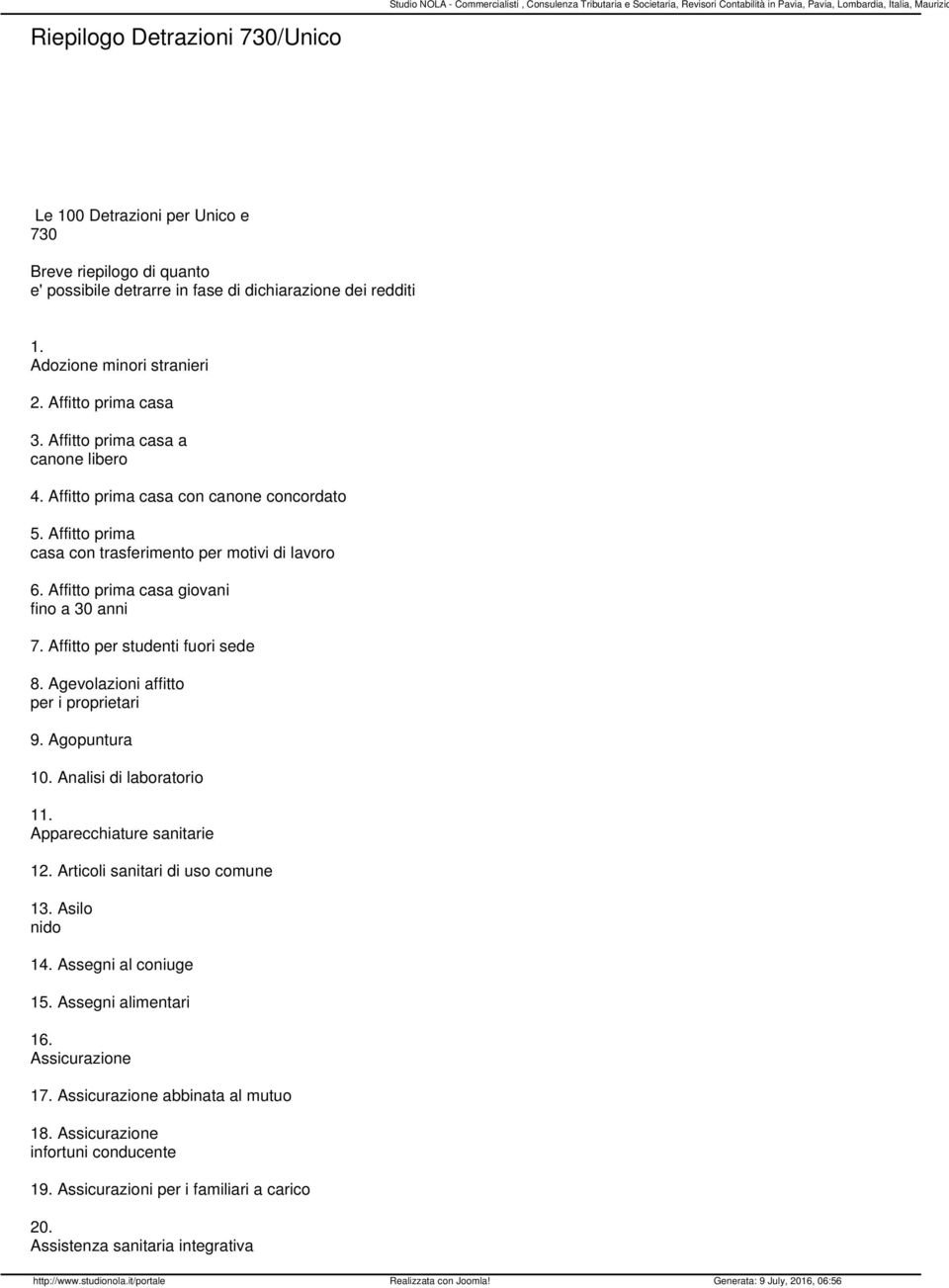 Studio NOLA - Commercialisti , Consulenza Tributaria e Societaria, Revisori Contabilità in Pavia, Pavia, Lombardia, Italia, Maurizio

Riepilogo Detrazioni 730/Unico

Le 100 Detrazioni per Unico e 730

Breve riepilogo di quanto e' possibile detrarre in fase di dichiarazione dei redditi

1. Adozione minori stranieri

2. Affitto prima casa

3. Affitto prima casa a canone libero

4. Affitto prima casa con canone concordato

5. Affitto prima casa con trasferimento per motivi di lavoro

6. Affitto prima casa giovani fino a 30 anni

7. Affitto per studenti fuori sede

8. Agevolazioni affitto per i proprietari

9. Agopuntura

10. Analisi di laboratorio

11. Apparecchiature sanitarie

12. Articoli sanitari di uso comune

13. Asilo nido

14. Assegni al coniuge

15. Assegni alimentari

16. Assicurazione

17. Assicurazione abbinata al mutuo

18. Assicurazione infortuni conducente

19. Assicurazioni per i familiari a carico

20. Assistenza sanitaria integrativa

http://www.studionola.it/portale Realizzata con Joomla! Generata: 9 July, 2016, 06:56